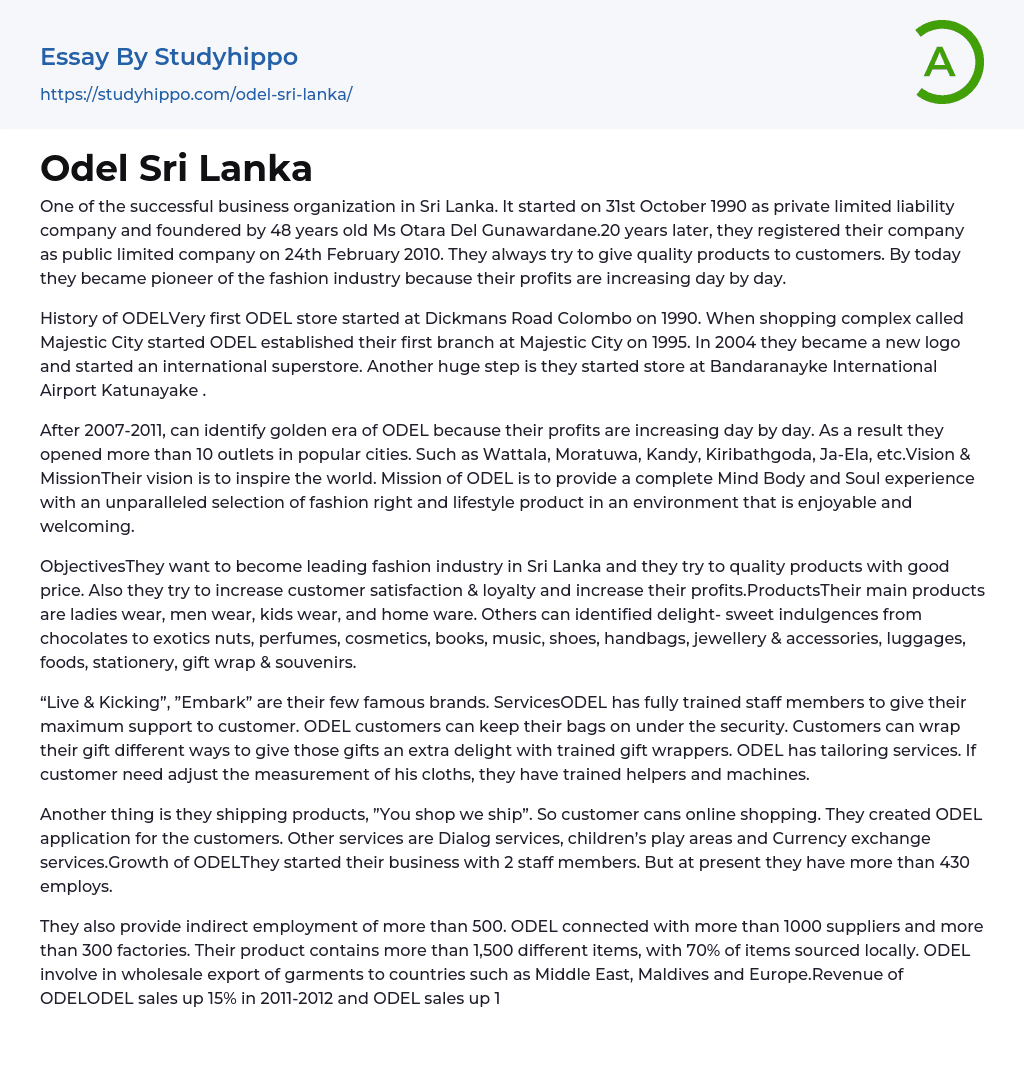 Essay By Studyhippo
https://studyhippo.com/odel-sri-lanka/

A

Odel Sri Lanka

One of the successful business organization in Sri Lanka. It started on 31st October 1990 as private limited liability company and foundered by 48 years old Ms Otara Del Gunawardane.20 years later, they registered their company as public limited company on 24th February 2010. They always try to give quality products to customers. By today they became pioneer of the fashion industry because their profits are increasing day by day.

History of ODELVery first ODEL store started at Dickmans Road Colombo on 1990. When shopping complex called Majestic City started ODEL established their first branch at Majestic City on 1995. In 2004 they became a new logo and started an international superstore. Another huge step is they started store at Bandaranayke International Airport Katunayake .

After 2007-2011, can identify golden era of ODEL because their profits are increasing day by day. As a result they opened more than 10 outlets in popular cities. Such as Wattala, Moratuwa, Kandy, Kiribathgoda, Ja-Ela, etc.Vision & MissionTheir vision is to inspire the world. Mission of ODEL is to provide a complete Mind Body and Soul experience with an unparalleled selection of fashion right and lifestyle product in an environment that is enjoyable and welcoming.

ObjectivesThey want to become leading fashion industry in Sri Lanka and they try to quality products with good price. Also they try to increase customer satisfaction & loyalty and increase their profits.ProductsTheir main products are ladies wear, men wear, kids wear, and home ware. Others can identified delight- sweet indulgences from chocolates to exotics nuts, perfumes, cosmetics, books, music, shoes, handbags, jewellery & accessories, luggages, foods, stationery, gift wrap & souvenirs.

“Live & Kicking”, ”Embark” are their few famous brands. ServicesODEL has fully trained staff members to give their maximum support to customer. ODEL customers can keep their bags on under the security. Customers can wrap their gift different ways to give those gifts an extra delight with trained gift wrappers. ODEL has tailoring services. If customer need adjust the measurement of his cloths, they have trained helpers and machines.

Another thing is they shipping products, ”You shop we ship”. So customer cans online shopping. They created ODEL application for the customers. Other services are Dialog services, children’s play areas and Currency exchange services.Growth of ODELThey started their business with 2 staff members. But at present they have more than 430 employs.

They also provide indirect employment of more than 500. ODEL connected with more than 1000 suppliers and more than 300 factories. Their product contains more than 1,500 different items, with 70% of items sourced locally. ODEL involve in wholesale export of garments to countries such as Middle East, Maldives and Europe.Revenue of ODELODEL sales up 15% in 2011-2012 and ODEL sales up 1